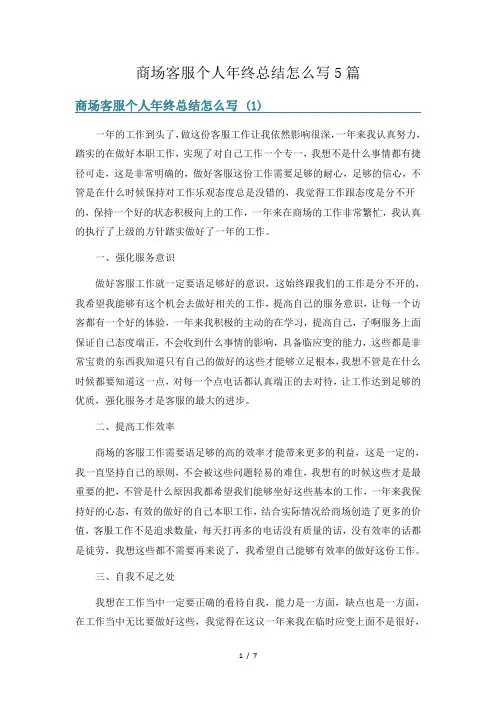 商场客服个人年终总结怎么写5篇

商场客服个人年终总结怎么写 (1)

一年的工作到头了，做这份客服工作让我依然影响很深，一年来我认真努力，踏实的在做好本职工作，实现了对自己工作一个专一，我想不是什么事情都有捷径可走，这是非常明确的，做好客服这份工作需要足够的耐心，足够的信心，不管是在什么时候保持对工作乐观态度总是没错的，我觉得工作跟态度是分不开的，保持一个好的状态积极向上的工作，一年来在商场的工作非常繁忙，我认真的执行了上级的方针踏实做好了一年的工作。

一、强化服务意识

做好客服工作就一定要语足够好的意识，这始终跟我们的工作是分不开的，我希望我能够有这个机会去做好相关的工作，提高自己的服务意识，让每一个访客都有一个好的体验，一年来我积极的主动的在学习，提高自己，子啊服务上面保证自己态度端正，不会收到什么事情的影响，具备临应变的能力，这些都是非常宝贵的东西我知道只有自己的做好的这些才能够立足根本，我想不管是在什么时候都要知道这一点，对每一个点电话都认真端正的去对待，让工作达到足够的优质，强化服务才是客服的最大的进步。

二、提高工作效率

商场的客服工作需要语足够的高的效率才能带来更多的利益，这是一定的，我一直坚持自己的原则，不会被这些问题轻易的难住，我想有的时候这些才是最重要的把，不管是什么原因我都希望我们能够坐好这些基本的工作，一年来我保持好的心态，有效的做好的自己本职工作，结合实际情况给商场创造了更多的价值，客服工作不是追求数量，每天打再多的电话没有质量的话，没有效率的话都是徒劳，我想这些都不需要再来说了，我希望自己能够有效率的做好这份工作。

三、自我不足之处

我想在工作当中一定要正确的看待自我，能力是一方面，缺点也是一方面，在工作当中无比要做好这些，我觉得在这议一年来我在临时应变上面不是很好，

1 / 7